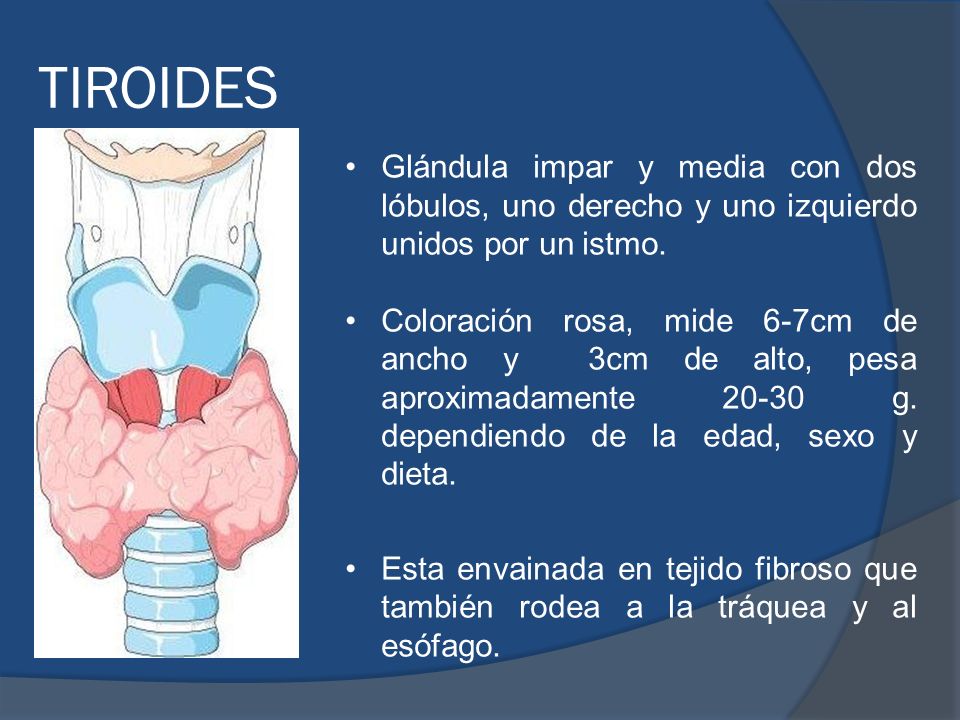 TIROIDES

• Glándula impar y media con dos lóbulos, uno derecho y uno izquierdo unidos por un istmo.

• Coloración rosa, mide 6-7cm de ancho y 3cm de alto, pesa aproximadamente 20-30 g. dependiendo de la edad, sexo y dieta.

• Esta envainada en tejido fibroso que también rodea a la tráquea y al esófago.